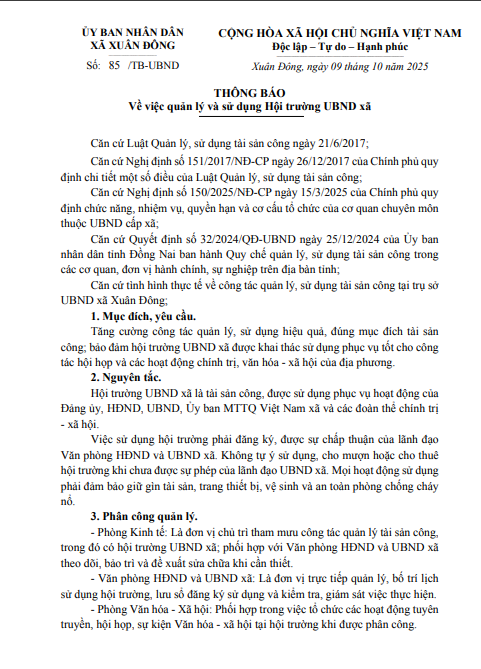 ỦY BAN NHÂN DÂN
XÃ XUÂN ĐÔNG

Số: 85 /TB-UBND

CỘNG HÒA XÃ HỘI CHỦ NGHĨA VIỆT NAM
Độc lập – Tự do – Hạnh phúc

Xuân Đông, ngày 09 tháng 10 năm 2025

THÔNG BÁO
Về việc quản lý và sử dụng Hội trường UBND xã

Căn cứ Luật Quản lý, sử dụng tài sản công ngày 21/6/2017;

Căn cứ Nghị định số 151/2017/NĐ-CP ngày 26/12/2017 của Chính phủ quy định chi tiết một số điều của Luật Quản lý, sử dụng tài sản công;

Căn cứ Nghị định số 150/2025/NĐ-CP ngày 15/3/2025 của Chính phủ quy định chức năng, nhiệm vụ, quyền hạn và cơ cấu tổ chức của cơ quan chuyên môn thuộc UBND cấp xã;

Căn cứ Quyết định số 32/2024/QĐ-UBND ngày 25/12/2024 của Ủy ban nhân dân tỉnh Đồng Nai ban hành Quy chế quản lý, sử dụng tài sản công trong các cơ quan, đơn vị hành chính, sự nghiệp trên địa bàn tỉnh;

Căn cứ tình hình thực tế về công tác quản lý, sử dụng tài sản công tại trụ sở UBND xã Xuân Đông;

1. Mục đích, yêu cầu.

Tăng cường công tác quản lý, sử dụng hiệu quả, đúng mục đích tài sản công; bảo đảm hội trường UBND xã được khai thác sử dụng phục vụ tốt cho công tác hội họp và các hoạt động chính trị, văn hóa - xã hội của địa phương.

2. Nguyên tắc.

Hội trường UBND xã là tài sản công, được sử dụng phục vụ hoạt động của Đảng ủy, HĐND, UBND, Ủy ban MTTQ Việt Nam xã và các đoàn thể chính trị - xã hội.

Việc sử dụng hội trường phải đăng ký, được sự chấp thuận của lãnh đạo Văn phòng HĐND và UBND xã. Không tự ý sử dụng, cho mượn hoặc cho thuê hội trường khi chưa được sự phép của lãnh đạo UBND xã. Mọi hoạt động sử dụng phải đảm bảo giữ gìn tài sản, trang thiết bị, vệ sinh và an toàn phòng chống cháy nổ.

3. Phân công quản lý.

- Phòng Kinh tế: Là đơn vị chủ trì tham mưu công tác quản lý tài sản công, trong đó có hội trường UBND xã; phối hợp với Văn phòng HĐND và UBND xã theo dõi, bảo trì và đề xuất sửa chữa khi cần thiết.

- Văn phòng HĐND và UBND xã: Là đơn vị trực tiếp quản lý, bố trí lịch sử dụng hội trường, lưu sổ đăng ký sử dụng và kiểm tra, giám sát việc thực hiện.

- Phòng Văn hóa - Xã hội: Phối hợp trong việc tổ chức các hoạt động tuyên truyền, hội họp, sự kiện Văn hóa - xã hội tại hội trường khi được phân công.